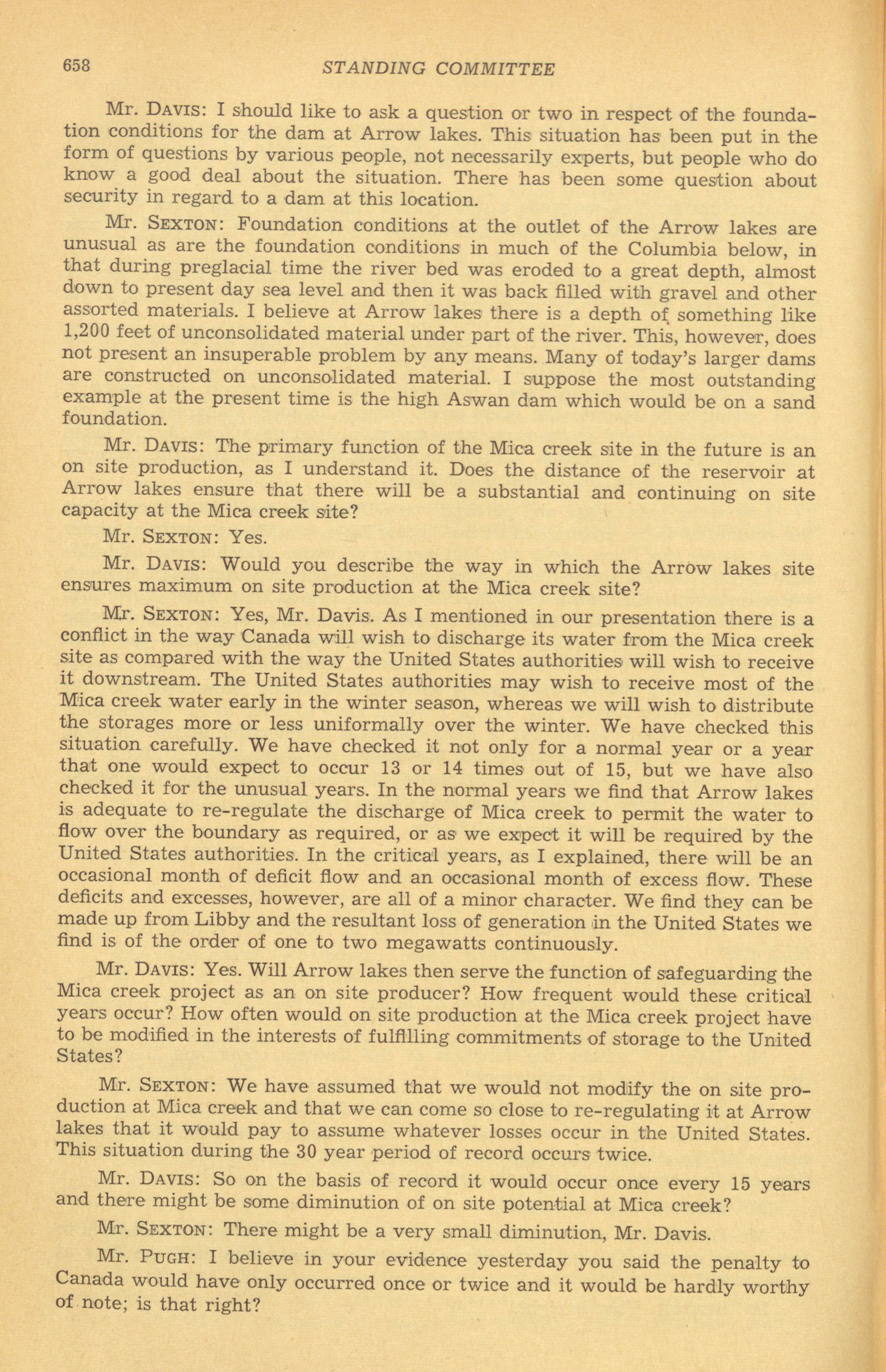 658 STANDING COMMITTEE

Mr. DAVIS: I should like to ask a question or two in respect of the foundation conditions for the dam at Arrow lakes. This situation has been put in the form of questions by various people, not necessarily experts, but people who do know a good deal about the situation. There has been some question about security in regard to a dam at this location.

Mr. SEXTON: Foundation conditions at the outlet of the Arrow lakes are unusual as are the foundation conditions in much of the Columbia below, in that during preglacial time the river bed was eroded to a great depth, almost down to present day sea level and then it was back filled with gravel and other assorted materials. I believe at Arrow lakes there is a depth of something like 1,200 feet of unconsolidated material under part of the river. This, however, does not present an insuperable problem by any means. Many of today's larger dams are constructed on unconsolidated material. I suppose the most outstanding example at the present time is the high Aswan dam which would be on a sand foundation.

Mr. DAVIS: The primary function of the Mica creek site in the future is an on site production, as I understand it. Does the distance of the reservoir at Arrow lakes ensure that there will be a substantial and continuing on site capacity at the Mica creek site?

Mr. SEXTON: Yes.

Mr. DAVIS: Would you describe the way in which the Arrow lakes site ensures maximum on site production at the Mica creek site?

Mr. SEXTON: Yes, Mr. Davis. As I mentioned in our presentation there is a conflict in the way Canada will wish to discharge its water from the Mica creek site as compared with the way the United States authorities will wish to receive it downstream. The United States authorities may wish to receive most of the Mica creek water early in the winter season, whereas we will wish to distribute the storages more or less uniformally over the winter. We have checked this situation carefully. We have checked it not only for a normal year or a year that one would expect to occur 13 or 14 times out of 15, but we have also checked it for the unusual years. In the normal years we find that Arrow lakes is adequate to re-regulate the discharge of Mica creek to permit the water to flow over the boundary as required, or as we expect it will be required by the United States authorities. In the critical years, as I explained, there will be an occasional month of deficit flow and an occasional month of excess flow. These deficits and excesses, however, are all of a minor character. We find they can be made up from Libby and the resultant loss of generation in the United States we find is of the order of one to two megawatts continuously.

Mr. DAVIS: Yes. Will Arrow lakes then serve the function of safeguarding the Mica creek project as an on site producer? How frequent would these critical years occur? How often would on site production at the Mica creek project have to be modified in the interests of fulfilling commitments of storage to the United States?

Mr. SEXTON: We have assumed that we would not modify the on site production at Mica creek and that we can come so close to re-regulating it at Arrow lakes that it would pay to assume whatever losses occur in the United States. This situation during the 30 year period of record occurs twice.

Mr. DAVIS: So on the basis of record it would occur once every 15 years and there might be some diminution of on site potential at Mica creek?

Mr. SEXTON: There might be a very small diminution, Mr. Davis.

Mr. PUGH: I believe in your evidence yesterday you said the penalty to Canada would have only occurred once or twice and it would be hardly worthy of note; is that right?